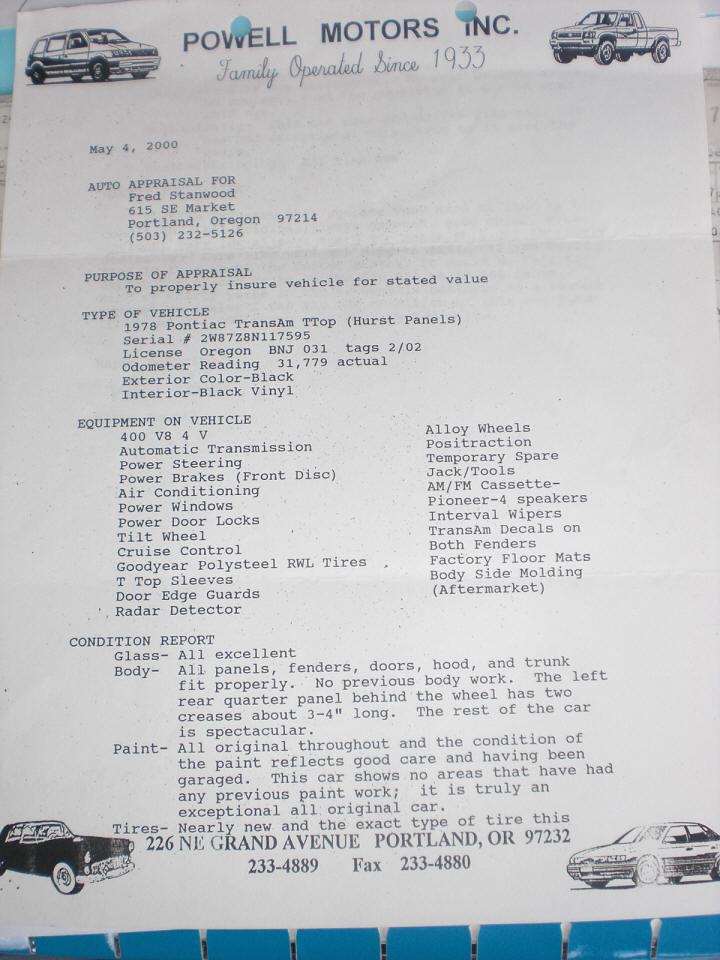 POWELL MOTORS INC.
Family Operated Since 1933

May 4, 2000

AUTO APPRAISAL FOR
Fred Stanwood
615 SE Market
Portland, Oregon 97214
(503) 232-5126

PURPOSE OF APPRAISAL
To properly insure vehicle for stated value

TYPE OF VEHICLE
1978 Pontiac TransAm TTop (Hurst Panels)
Serial # 2W87Z8N117595
License Oregon BNJ 031 tags 2/02
Odometer Reading 31,779 actual
Exterior Color-Black
Interior-Black Vinyl

EQUIPMENT ON VEHICLE
400 V8 4 V
Automatic Transmission
Power Steering
Power Brakes (Front Disc)
Air Conditioning
Power Windows
Power Door Locks
Tilt Wheel
Cruise Control
Goodyear Polysteel RWL Tires
T Top Sleeves
Door Edge Guards
Radar Detector

Alloy Wheels
Positraction
Temporary Spare
Jack/Tools
AM/FM Cassette-
Pioneer-4 speakers
Interval Wipers
TransAm Decals on
Both Fenders
Factory Floor Mats
Body Side Molding
(Aftermarket)

CONDITION REPORT
Glass- All excellent
Body- All panels, fenders, doors, hood, and trunk fit properly. No previous body work. The left rear quarter panel behind the wheel has two creases about 3-4" long. The rest of the car is spectacular.
Paint- All original throughout and the condition of the paint reflects good care and having been garaged. This car shows no areas that have had any previous paint work; it is truly an exceptional all original car.
Tires- Nearly new and the exact type of tire this

226 NE GRAND AVENUE PORTLAND, OR 97232
233-4889 Fax 233-4880